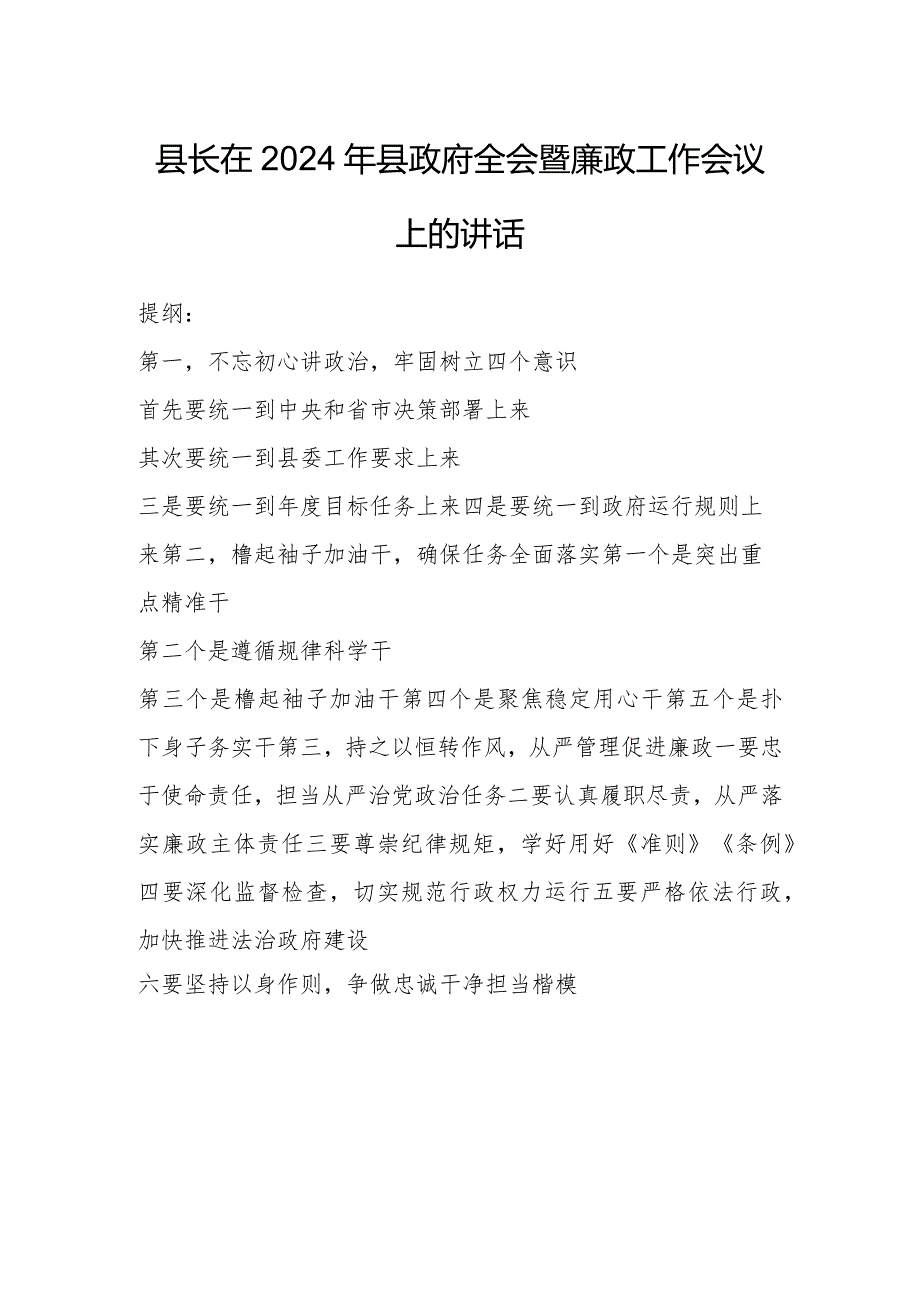 县长在2024年县政府全会暨廉政工作会议上的讲话

提纲：

第一，不忘初心讲政治，牢固树立四个意识

首先要统一到中央和省市决策部署上来

其次要统一到县委工作要求上来

三是要统一到年度目标任务上来四是要统一到政府运行规则上来第二，橹起袖子加油干，确保任务全面落实第一个是突出重点精准干

第二个是遵循规律科学干

第三个是橹起袖子加油干第四个是聚焦稳定用心干第五个是扑下身子务实干第三，持之以恒转作风，从严管理促进廉政一要忠于使命责任，担当从严治党政治任务二要认真履职尽责，从严落实廉政主体责任三要尊崇纪律规矩，学好用好《准则》《条例》四要深化监督检查，切实规范行政权力运行五要严格依法行政，加快推进法治政府建设

六要坚持以身作则，争做忠诚干净担当楷模